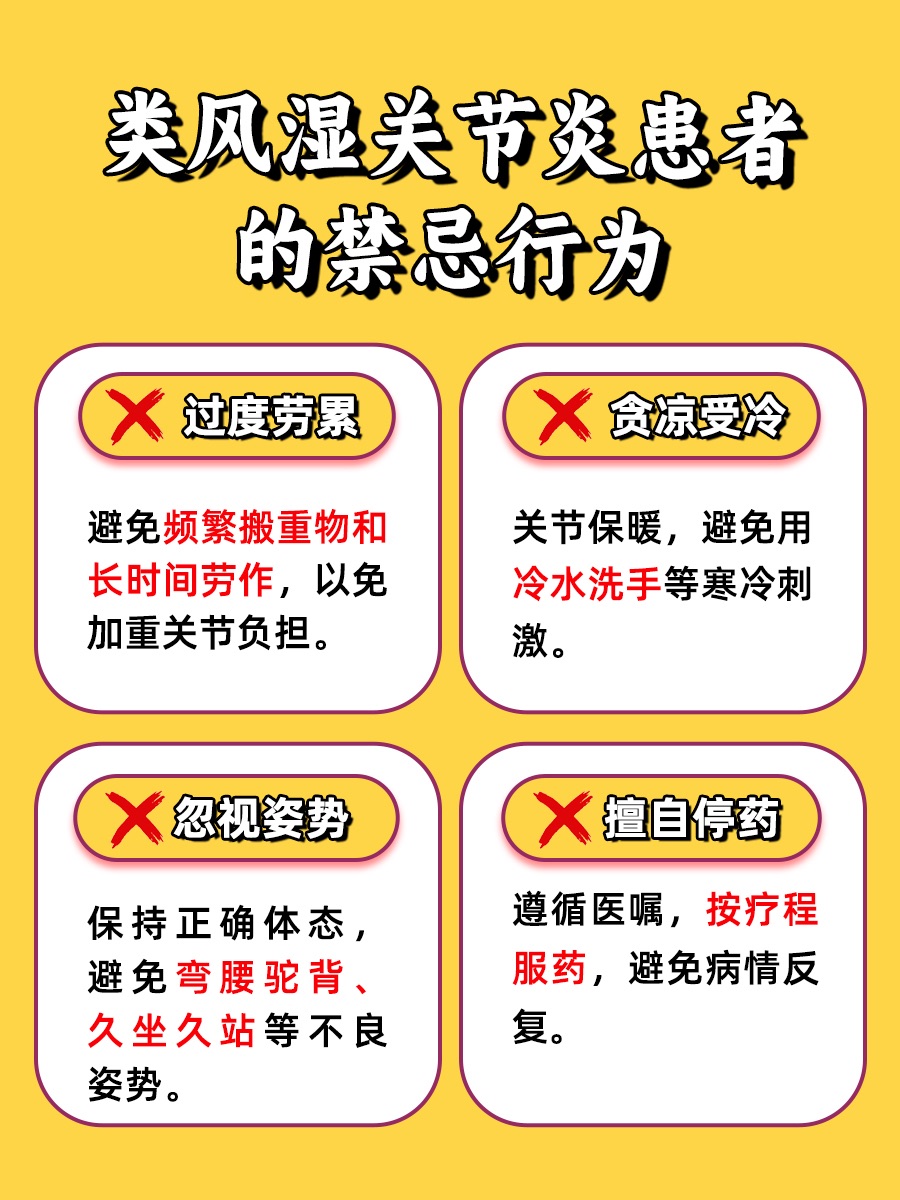 类风湿关节炎患者的禁忌行为

过度劳累

避免频繁搬重物和长时间劳作，以免加重关节负担。

贪凉受冷

关节保暖，避免用冷水洗手等寒冷刺激。

忽视姿势

保持正确体态，避免弯腰驼背、久坐久站等不良姿势。

擅自停药

遵循医嘱，按疗程服药，避免病情反复。